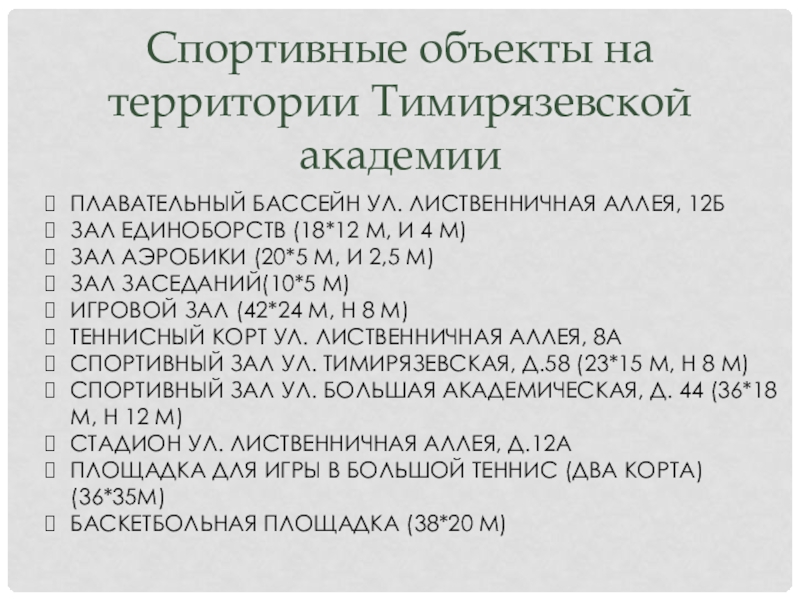 Спортивные объекты на территории Тимирязевской академии

ПЛАВАТЕЛЬНЫЙ БАССЕЙН УЛ. ЛИСТВЕННИЧНАЯ АЛЛЕЯ, 12Б
ЗАЛ ЕДИНОБОРСТВ (18*12 М, И 4 М)
ЗАЛ АЭРОБИКИ (20*5 М, И 2,5 М)
ЗАЛ ЗАСЕДАНИЙ(10*5 М)
ИГРОВОЙ ЗАЛ (42*24 М, Н 8 М)
ТЕННИСНЫЙ КОРТ УЛ. ЛИСТВЕННИЧНАЯ АЛЛЕЯ, 8А
СПОРТИВНЫЙ ЗАЛ УЛ. ТИМИРЯЗЕВСКАЯ, Д.58 (23*15 М, Н 8 М)
СПОРТИВНЫЙ ЗАЛ УЛ. БОЛЬШАЯ АКАДЕМИЧЕСКАЯ, Д. 44 (36*18 М, Н 12 М)
СТАДИОН УЛ. ЛИСТВЕННИЧНАЯ АЛЛЕЯ, Д.12А
ПЛОЩАДКА ДЛЯ ИГРЫ В БОЛЬШОЙ ТЕННИС (ДВА КОРТА) (36*35М)
БАСКЕТБОЛЬНАЯ ПЛОЩАДКА (38*20 М)